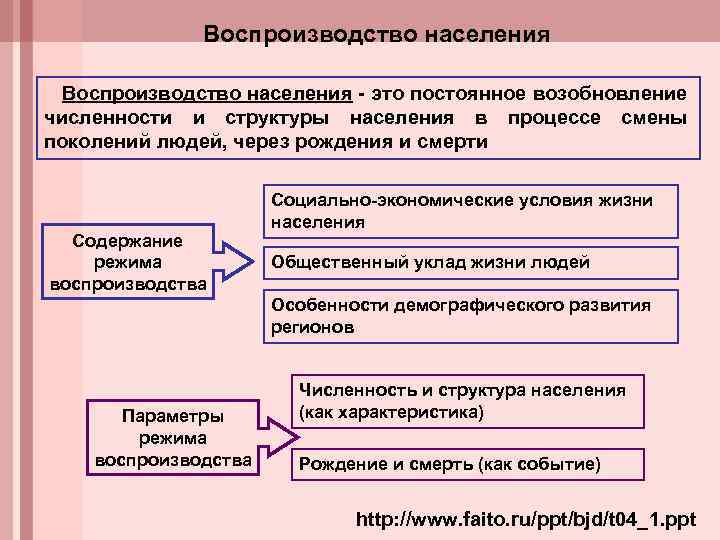 Воспроизводство населения

Воспроизводство населения - это постоянное возобновление численности и структуры населения в процессе смены поколений людей, через рождения и смерти

Содержание режима воспроизводства

Социально-экономические условия жизни населения

Общественный уклад жизни людей

Особенности демографического развития регионов

Параметры режима воспроизводства

Численность и структура населения (как характеристика)

Рождение и смерть (как событие)

http://www.faito.ru/ppt/bjd/t04_1.ppt